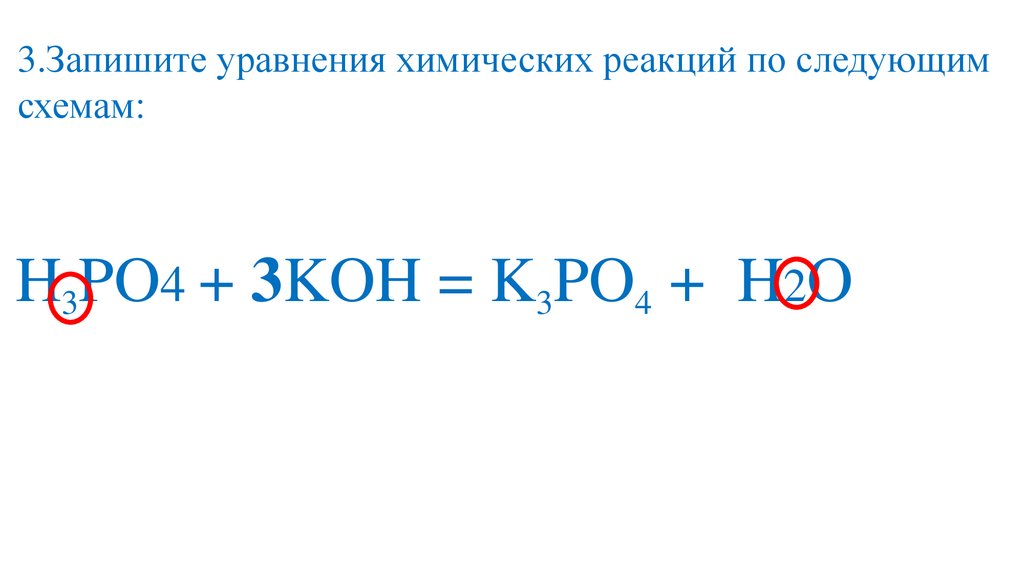 3.Запишите уравнения химических реакций по следующим схемам:

$H_3PO4 + 3KOH = K_3PO_4 + H2O$